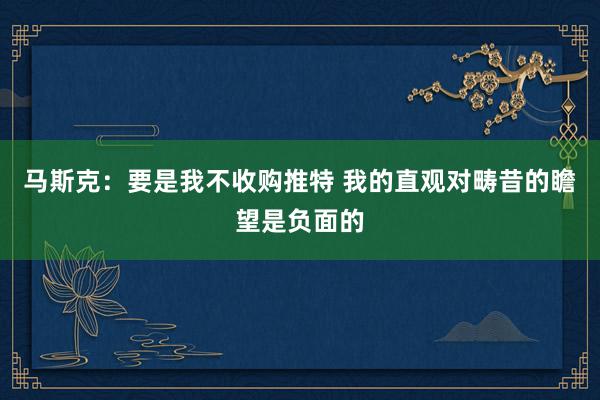 马斯克：要是我不收购推特 我的直观对畴昔的瞻望是负面的